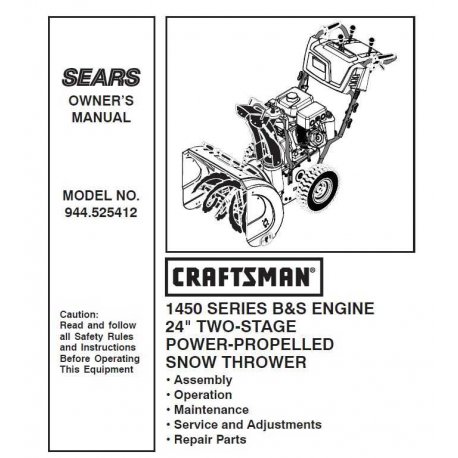 SEARS
OWNER'S MANUAL

MODEL NO.
944.525412

Caution:
Read and follow all Safety Rules and Instructions Before Operating This Equipment

CRAFTSMAN®

1450 SERIES B&S ENGINE
24" TWO-STAGE
POWER-PROPELLED
SNOW THROWER

• Assembly
• Operation
• Maintenance
• Service and Adjustments
• Repair Parts